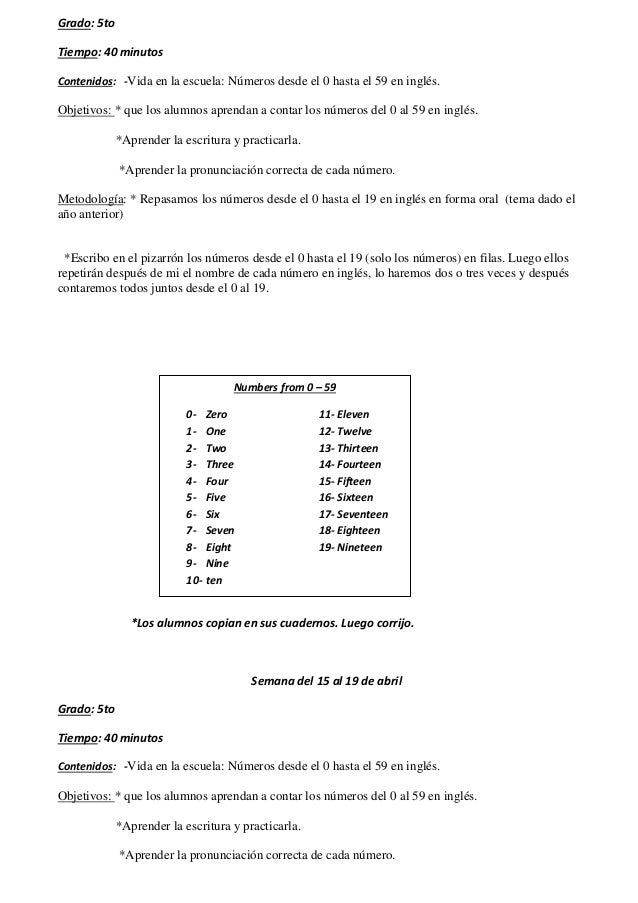 Grado: 5to

Tiempo: 40 minutos

Contenidos: -Vida en la escuela: Números desde el 0 hasta el 59 en inglés.

Objetivos: * que los alumnos aprendan a contar los números del 0 al 59 en inglés.

*Aprender la escritura y practicarla.

*Aprender la pronunciación correcta de cada número.

Metodología: * Repasamos los números desde el 0 hasta el 19 en inglés en forma oral (tema dado el año anterior)

*Escribo en el pizarrón los números desde el 0 hasta el 19 (solo los números) en filas. Luego ellos repetirán después de mi el nombre de cada número en inglés, lo haremos dos o tres veces y después contaremos todos juntos desde el 0 al 19.

Numbers from 0 – 59

0- Zero
1- One
2- Two
3- Three
4- Four
5- Five
6- Six
7- Seven
8- Eight
9- Nine
10- ten

11- Eleven
12- Twelve
13- Thirteen
14- Fourteen
15- Fifteen
16- Sixteen
17- Seventeen
18- Eighteen
19- Nineteen

*Los alumnos copian en sus cuadernos. Luego corrijo.

Semana del 15 al 19 de abril

Grado: 5to

Tiempo: 40 minutos

Contenidos: -Vida en la escuela: Números desde el 0 hasta el 59 en inglés.

Objetivos: * que los alumnos aprendan a contar los números del 0 al 59 en inglés.

*Aprender la escritura y practicarla.

*Aprender la pronunciación correcta de cada número.